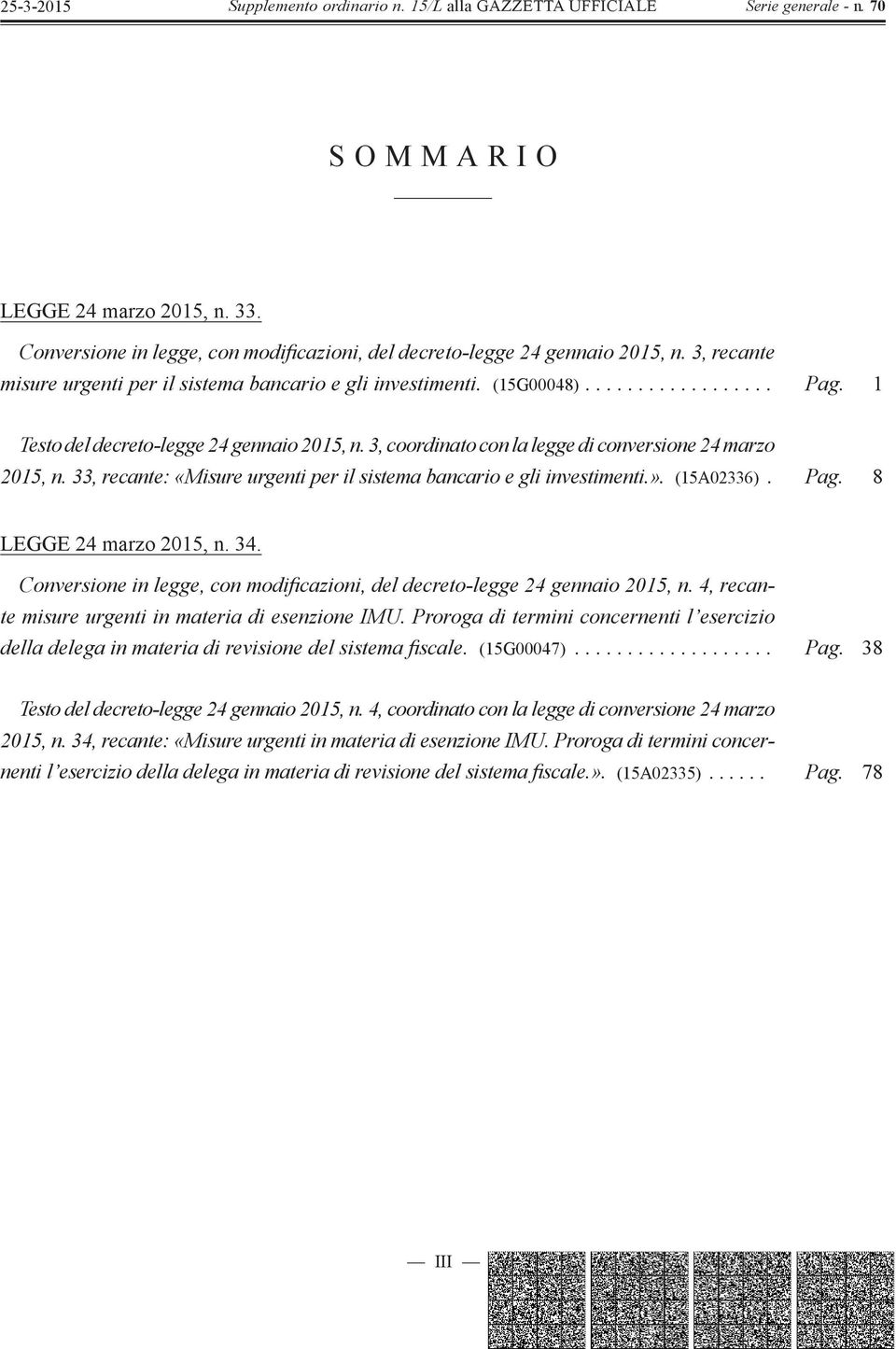 25-3-2015 Supplemento ordinario n. 15/L alla GAZZETTA UFFICIALE Serie generale - n. 70

SOMMARIO

LEGGE 24 marzo 2015, n. 33.

Conversione in legge, con modificazioni, del decreto-legge 24 gennaio 2015, n. 3, recante misure urgenti per il sistema bancario e gli investimenti. (15G00048) . . . . . . . . . . . . . . . . . . Pag. 1

Testo del decreto-legge 24 gennaio 2015, n. 3, coordinato con la legge di conversione 24 marzo 2015, n. 33, recante: «Misure urgenti per il sistema bancario e gli investimenti.». (15A02336) . Pag. 8

LEGGE 24 marzo 2015, n. 34.

Conversione in legge, con modificazioni, del decreto-legge 24 gennaio 2015, n. 4, recante misure urgenti in materia di esenzione IMU. Proroga di termini concernenti l'esercizio della delega in materia di revisione del sistema fiscale. (15G00047) . . . . . . . . . . . . . . . . . . . Pag. 38

Testo del decreto-legge 24 gennaio 2015, n. 4, coordinato con la legge di conversione 24 marzo 2015, n. 34, recante: «Misure urgenti in materia di esenzione IMU. Proroga di termini concernenti l'esercizio della delega in materia di revisione del sistema fiscale.». (15A02335) . . . . . . Pag. 78

— III —